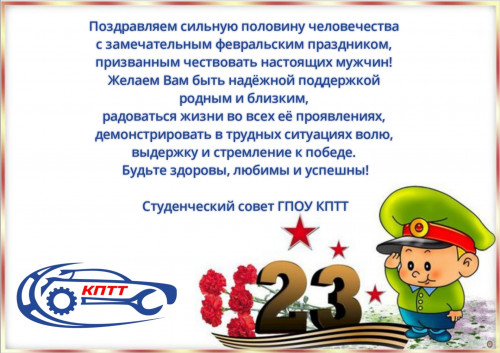 Поздравляем сильную половину человечества с замечательным февральским праздником, призванным чествовать настоящих мужчин! Желаем Вам быть надёжной поддержкой родным и близким, радоваться жизни во всех её проявлениях, демонстрировать в трудных ситуациях волю, выдержку и стремление к победе. Будьте здоровы, любимы и успешны!

Студенческий совет ГПОУ КПТТ

КПТТ

23